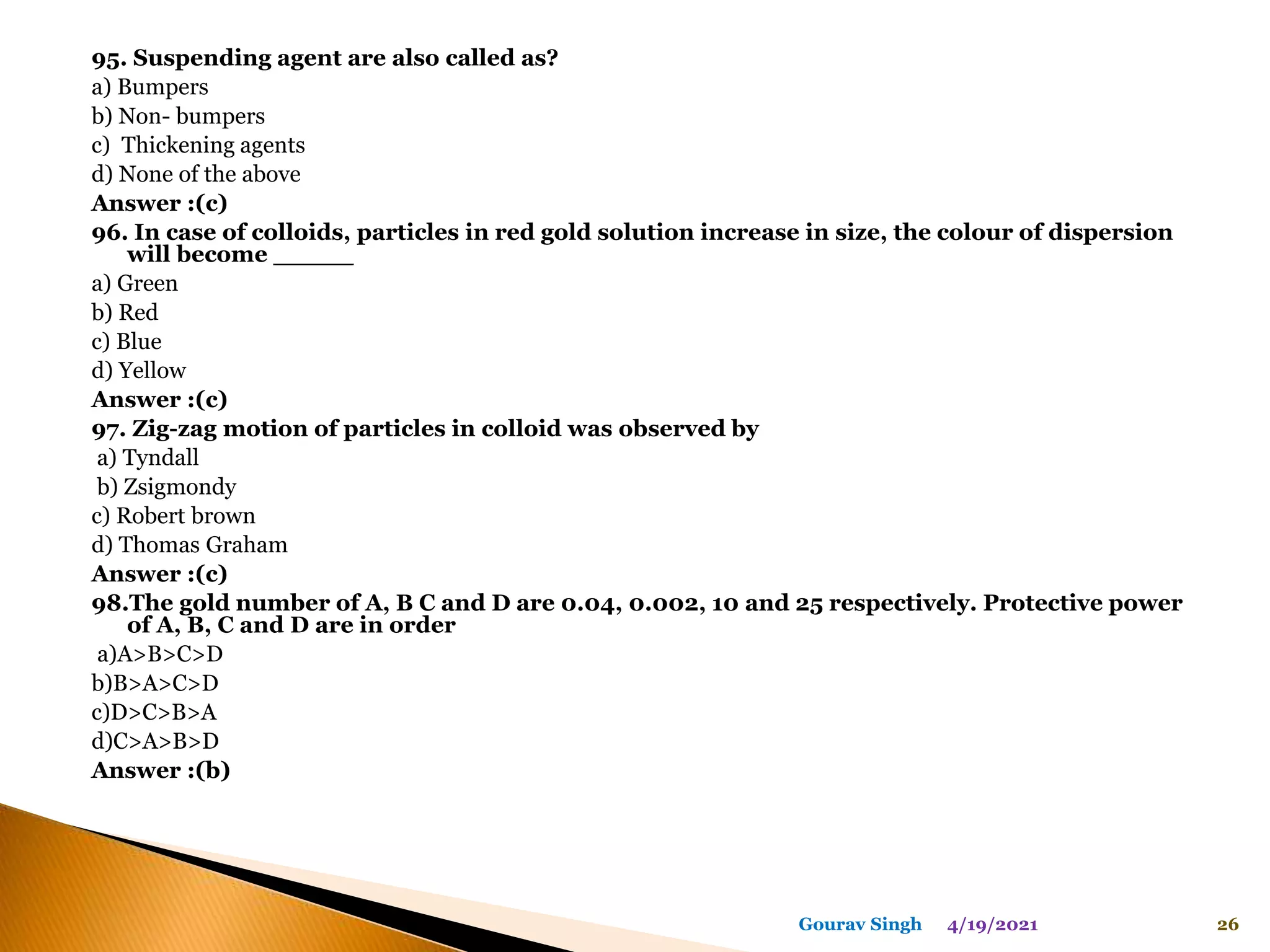 95. Suspending agent are also called as?

a) Bumpers

b) Non- bumpers

c) Thickening agents

d) None of the above

Answer :(c)

96. In case of colloids, particles in red gold solution increase in size, the colour of dispersion will become _____

a) Green

b) Red

c) Blue

d) Yellow

Answer :(c)

97. Zig-zag motion of particles in colloid was observed by

a) Tyndall

b) Zsigmondy

c) Robert brown

d) Thomas Graham

Answer :(c)

98.The gold number of A, B C and D are 0.04, 0.002, 10 and 25 respectively. Protective power of A, B, C and D are in order

a)A>B>C>D

b)B>A>C>D

c)D>C>B>A

d)C>A>B>D

Answer :(b)

Gourav Singh 4/19/2021 26